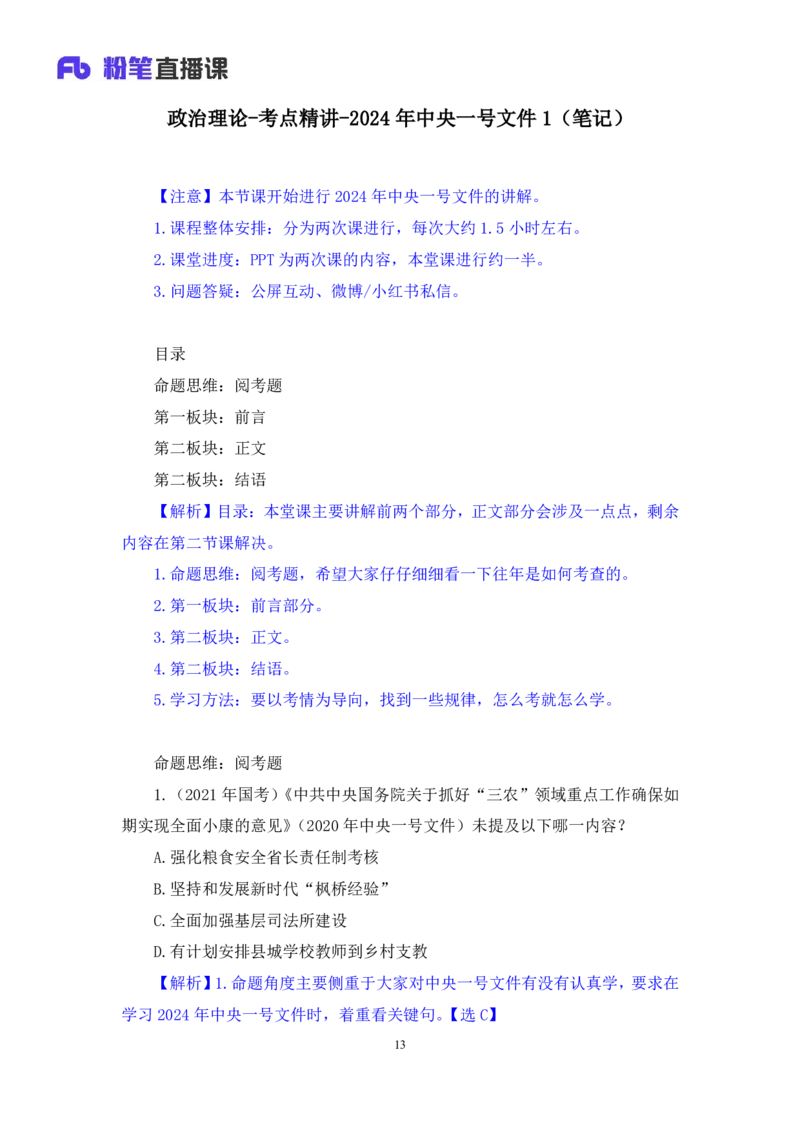 Fb 粉笔直播课

政治理论-考点精讲-2024 年中央一号文件 1（笔记）

【注意】本节课开始进行 2024 年中央一号文件的讲解。
1.课程整体安排：分为两次课进行，每次大约 1.5 小时左右。
2.课堂进度：PPT 为两次课的内容，本堂课进行约一半。
3.问题答疑：公屏互动、微博/小红书私信。

目录
命题思维：阅考题
第一板块：前言
第二板块：正文
第二板块：结语
【解析】目录：本堂课主要讲解前两个部分，正文部分会涉及一点点，剩余内容在第二节课解决。
1.命题思维：阅考题，希望大家仔仔细细看一下往年是如何考查的。
2.第一板块：前言部分。
3.第二板块：正文。
4.第二板块：结语。
5.学习方法：要以考情为导向，找到一些规律，怎么考就怎么学。

命题思维：阅考题
1.（2021 年国考）《中共中央国务院关于抓好“三农”领域重点工作确保如期实现全面小康的意见》（2020 年中央一号文件）未提及以下哪一内容？
A.强化粮食安全省长责任制考核
B.坚持和发展新时代“枫桥经验”
C.全面加强基层司法所建设
D.有计划安排县城学校教师到乡村支教
【解析】1.命题角度主要侧重于大家对中央一号文件有没有认真学，要求在学习 2024 年中央一号文件时，着重看关键句。【选 C】

13